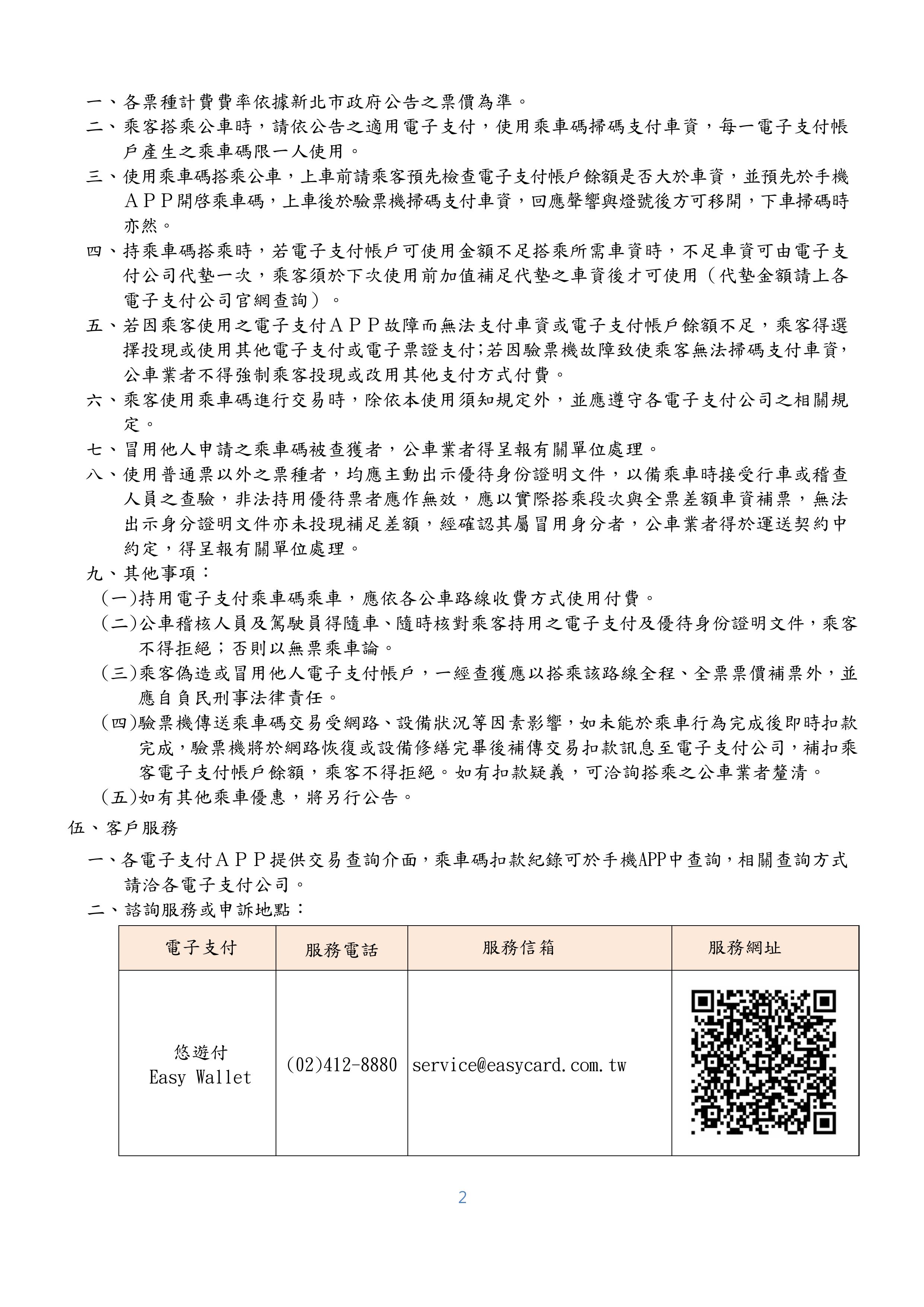 一、各票種計費費率依據新北市政府公告之票價為準。

二、乘客搭乘公車時，請依公告之適用電子支付，使用乘車碼掃碼支付車資，每一電子支付帳戶產生之乘車碼限一人使用。

三、使用乘車碼搭乘公車，上車前請乘客預先檢查電子支付帳戶餘額是否大於車資，並預先於手機ＡＰＰ開啓乘車碼，上車後於驗票機掃碼支付車資，回應聲響與燈號後方可移開，下車掃碼時亦然。

四、持乘車碼搭乘時，若電子支付帳戶可使用金額不足搭乘所需車資時，不足車資可由電子支付公司代墊一次，乘客須於下次使用前加值補足代墊之車資後才可使用（代墊金額請上各電子支付公司官網查詢）。

五、若因乘客使用之電子支付ＡＰＰ故障而無法支付車資或電子支付帳戶餘額不足，乘客得選擇投現或使用其他電子支付或電子票證支付;若因驗票機故障致使乘客無法掃碼支付車資，公車業者不得強制乘客投現或改用其他支付方式付費。

六、乘客使用乘車碼進行交易時，除依本使用須知規定外，並應遵守各電子支付公司之相關規定。

七、冒用他人申請之乘車碼被查獲者，公車業者得呈報有關單位處理。

八、使用普通票以外之票種者，均應主動出示優待身份證明文件，以備乘車時接受行車或稽查人員之查驗，非法持用優待票者應作無效，應以實際搭乘段次與全票差額車資補票，無法出示身分證明文件亦未投現補足差額，經確認其屬冒用身分者，公車業者得於運送契約中約定，得呈報有關單位處理。

九、其他事項：

(一)持用電子支付乘車碼乘車，應依各公車路線收費方式使用付費。

(二)公車稽核人員及駕駛員得隨車、隨時核對乘客持用之電子支付及優待身份證明文件，乘客不得拒絕；否則以無票乘車論。

(三)乘客偽造或冒用他人電子支付帳戶，一經查獲應以搭乘該路線全程、全票票價補票外，並應自負民刑事法律責任。

(四)驗票機傳送乘車碼交易受網路、設備狀況等因素影響，如未能於乘車行為完成後即時扣款完成，驗票機將於網路恢復或設備修繕完畢後補傳交易扣款訊息至電子支付公司，補扣乘客電子支付帳戶餘額，乘客不得拒絕。如有扣款疑義，可洽詢搭乘之公車業者釐清。

(五)如有其他乘車優惠，將另行公告。

伍、客戶服務

一、各電子支付ＡＰＰ提供交易查詢介面，乘車碼扣款紀錄可於手機APP中查詢，相關查詢方式請洽各電子支付公司。

二、諮詢服務或申訴地點：

| 電子支付 | 服務電話 | 服務信箱 | 服務網址 |
|---|---|---|---|
| 悠遊付 Easy Wallet | (02)412-8880 | service@easycard.com.tw | |

2